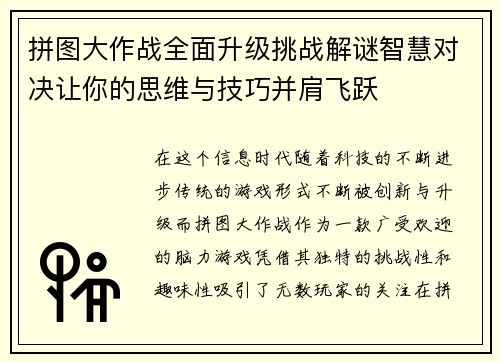 拼图大作战全面升级挑战解谜智慧对决让你的思维与技巧并肩飞跃

在这个信息时代随着科技的不断进步传统的游戏形式不断被创新与升级而拼图大作战作为一款广受欢迎的脑力游戏凭借其独特的挑战性和趣味性吸引了无数玩家的关注在拼